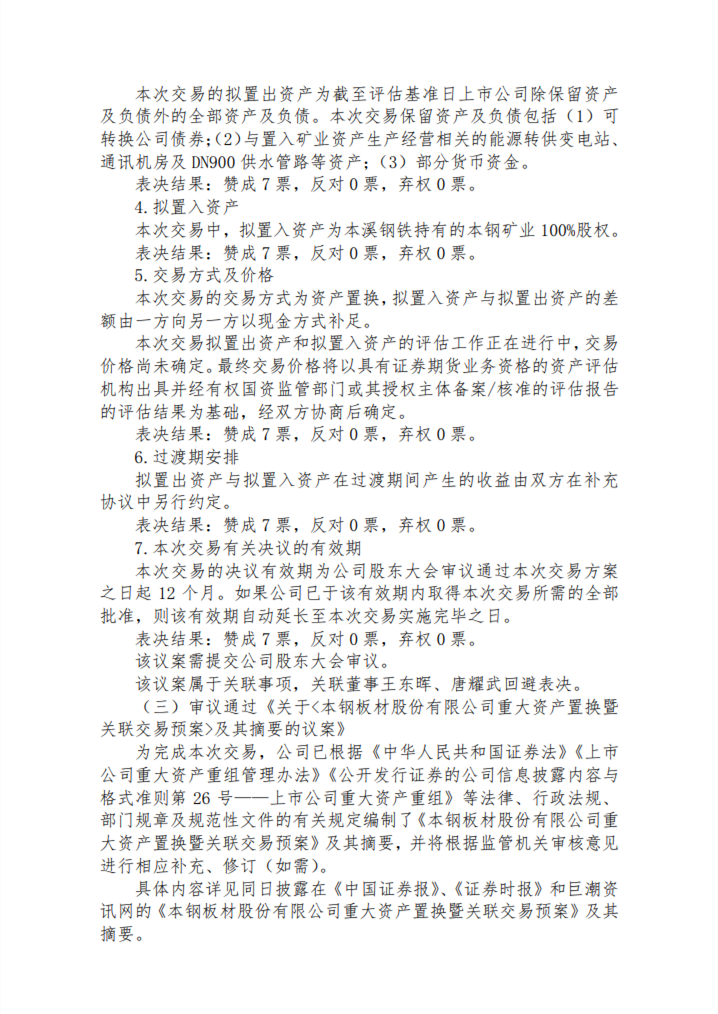 本次交易的拟置出资产为截至评估基准日上市公司除保留资产及负债外的全部资产及负债。本次交易保留资产及负债包括（1）可转换公司债券；(2)与置入矿业资产生产经营相关的能源转供变电站、通讯机房及 DN900 供水管路等资产；（3）部分货币资金。

表决结果：赞成 7 票，反对 0 票，弃权 0 票。

4.拟置入资产

本次交易中，拟置入资产为本溪钢铁持有的本钢矿业 100%股权。

表决结果：赞成 7 票，反对 0 票，弃权 0 票。

5.交易方式及价格

本次交易的交易方式为资产置换，拟置入资产与拟置出资产的差额由一方向另一方以现金方式补足。

本次交易拟置出资产和拟置入资产的评估工作正在进行中，交易价格尚未确定。最终交易价格将以具有证券期货业务资格的资产评估机构出具并经有权国资监管部门或其授权主体备案/核准的评估报告的评估结果为基础，经双方协商后确定。

表决结果：赞成 7 票，反对 0 票，弃权 0 票。

6.过渡期安排

拟置出资产与拟置入资产在过渡期间产生的收益由双方在补充协议中另行约定。

表决结果：赞成 7 票，反对 0 票，弃权 0 票。

7.本次交易有关决议的有效期

本次交易的决议有效期为公司股东大会审议通过本次交易方案之日起 12 个月。如果公司已于该有效期内取得本次交易所需的全部批准，则该有效期自动延长至本次交易实施完毕之日。

表决结果：赞成 7 票，反对 0 票，弃权 0 票。

该议案需提交公司股东大会审议。

该议案属于关联事项，关联董事王东晖、唐耀武回避表决。

（三）审议通过《关于<本钢板材股份有限公司重大资产置换暨关联交易预案>及其摘要的议案》

为完成本次交易，公司已根据《中华人民共和国证券法》《上市公司重大资产重组管理办法》《公开发行证券的公司信息披露内容与格式准则第 26 号——上市公司重大资产重组》等法律、行政法规、部门规章及规范性文件的有关规定编制了《本钢板材股份有限公司重大资产置换暨关联交易预案》及其摘要，并将根据监管机关审核意见进行相应补充、修订（如需）。

具体内容详见同日披露在《中国证券报》、《证券时报》和巨潮资讯网的《本钢板材股份有限公司重大资产置换暨关联交易预案》及其摘要。